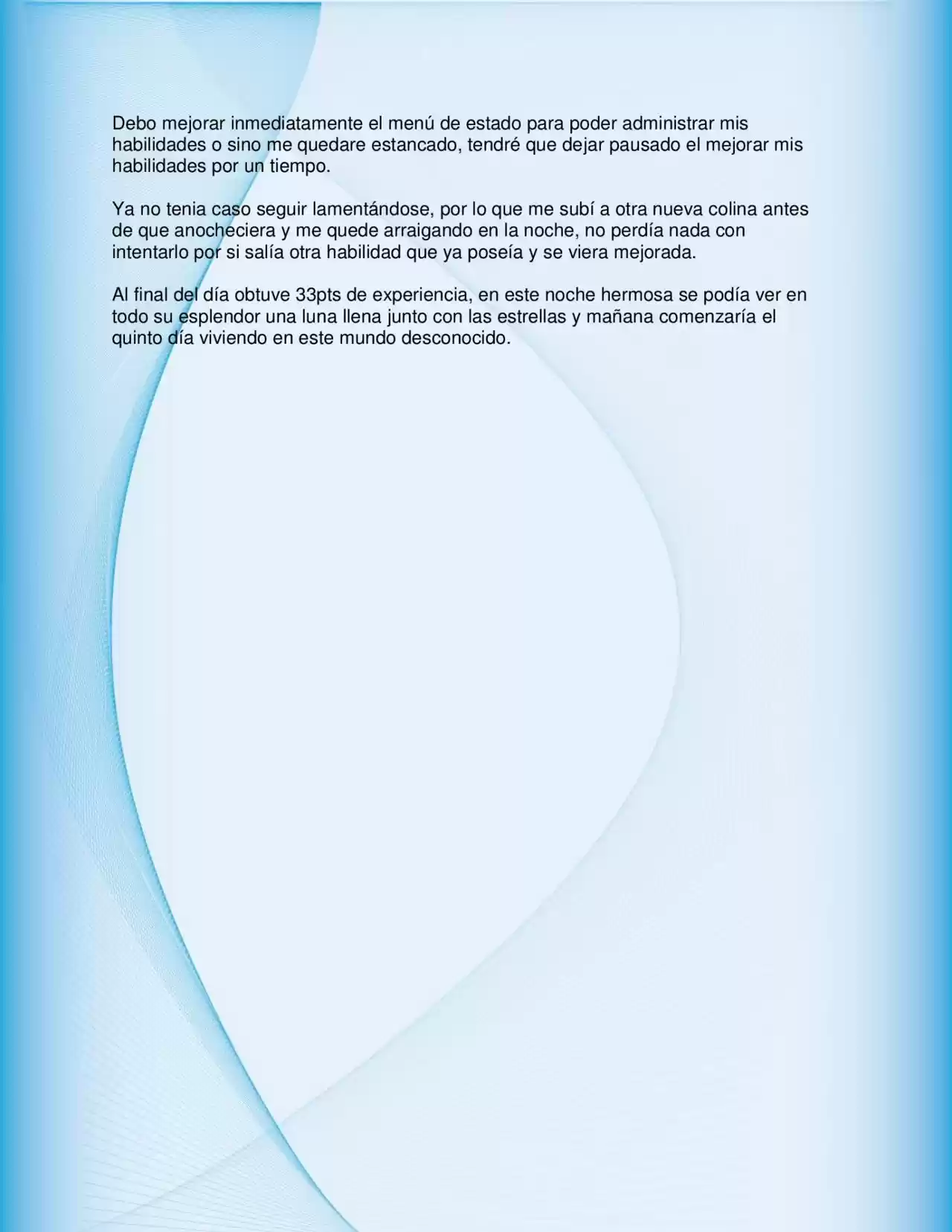 Debo mejorar inmediatamente el menú de estado para poder administrar mis habilidades o sino me quedare estancado, tendré que dejar pausado el mejorar mis habilidades por un tiempo.

Ya no tenia caso seguir lamentándose, por lo que me subí a otra nueva colina antes de que anocheciera y me quede arraigando en la noche, no perdía nada con intentarlo por si salía otra habilidad que ya poseía y se viera mejorada.

Al final del día obtuve 33pts de experiencia, en este noche hermosa se podía ver en todo su esplendor una luna llena junto con las estrellas y mañana comenzaría el quinto día viviendo en este mundo desconocido.